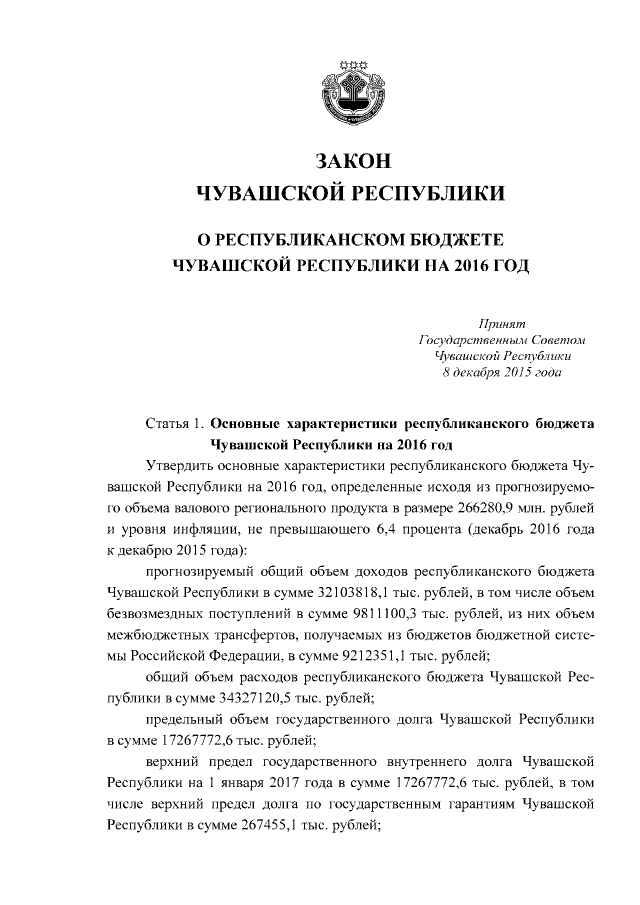 ЗАКОН
ЧУВАШСКОЙ РЕСПУБЛИКИ

О РЕСПУБЛИКАНСКОМ БЮДЖЕТЕ
ЧУВАШСКОЙ РЕСПУБЛИКИ НА 2016 ГОД

Принят
Государственным Советом
Чувашской Республики
8 декабря 2015 года

Статья 1. Основные характеристики республиканского бюджета Чувашской Республики на 2016 год

Утвердить основные характеристики республиканского бюджета Чувашской Республики на 2016 год, определенные исходя из прогнозируемого объема валового регионального продукта в размере 266280,9 млн. рублей и уровня инфляции, не превышающего 6,4 процента (декабрь 2016 года к декабрю 2015 года):

прогнозируемый общий объем доходов республиканского бюджета Чувашской Республики в сумме 32103818,1 тыс. рублей, в том числе объем безвозмездных поступлений в сумме 9811100,3 тыс. рублей, из них объем межбюджетных трансфертов, получаемых из бюджетов бюджетной системы Российской Федерации, в сумме 9212351,1 тыс. рублей;

общий объем расходов республиканского бюджета Чувашской Республики в сумме 34327120,5 тыс. рублей;

предельный объем государственного долга Чувашской Республики в сумме 17267772,6 тыс. рублей;

верхний предел государственного внутреннего долга Чувашской Республики на 1 января 2017 года в сумме 17267772,6 тыс. рублей, в том числе верхний предел долга по государственным гарантиям Чувашской Республики в сумме 267455,1 тыс. рублей;